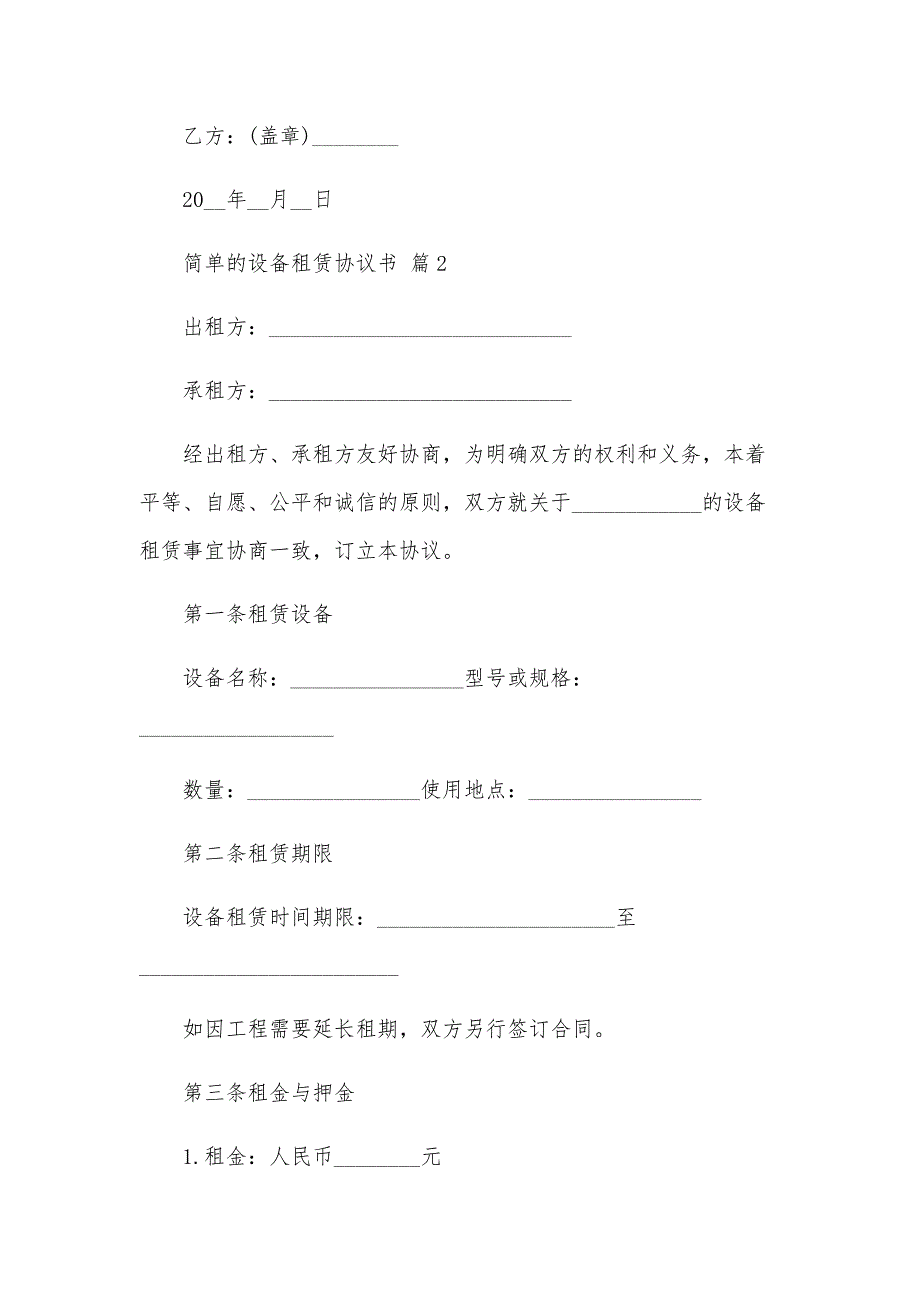 乙方：(盖章)________

20__年__月__日

简单的设备租赁协议书 篇2

出租方：____________________________

承租方：____________________________

经出租方、承租方友好协商，为明确双方的权利和义务，本着平等、自愿、公平和诚信的原则，双方就关于____________的设备租赁事宜协商一致，订立本协议。

第一条租赁设备

设备名称：________________型号或规格：__________________

数量：________________使用地点：________________

第二条租赁期限

设备租赁时间期限：______________________至________________________

如因工程需要延长租期，双方另行签订合同。

第三条租金与押金

1.租金：人民币________元